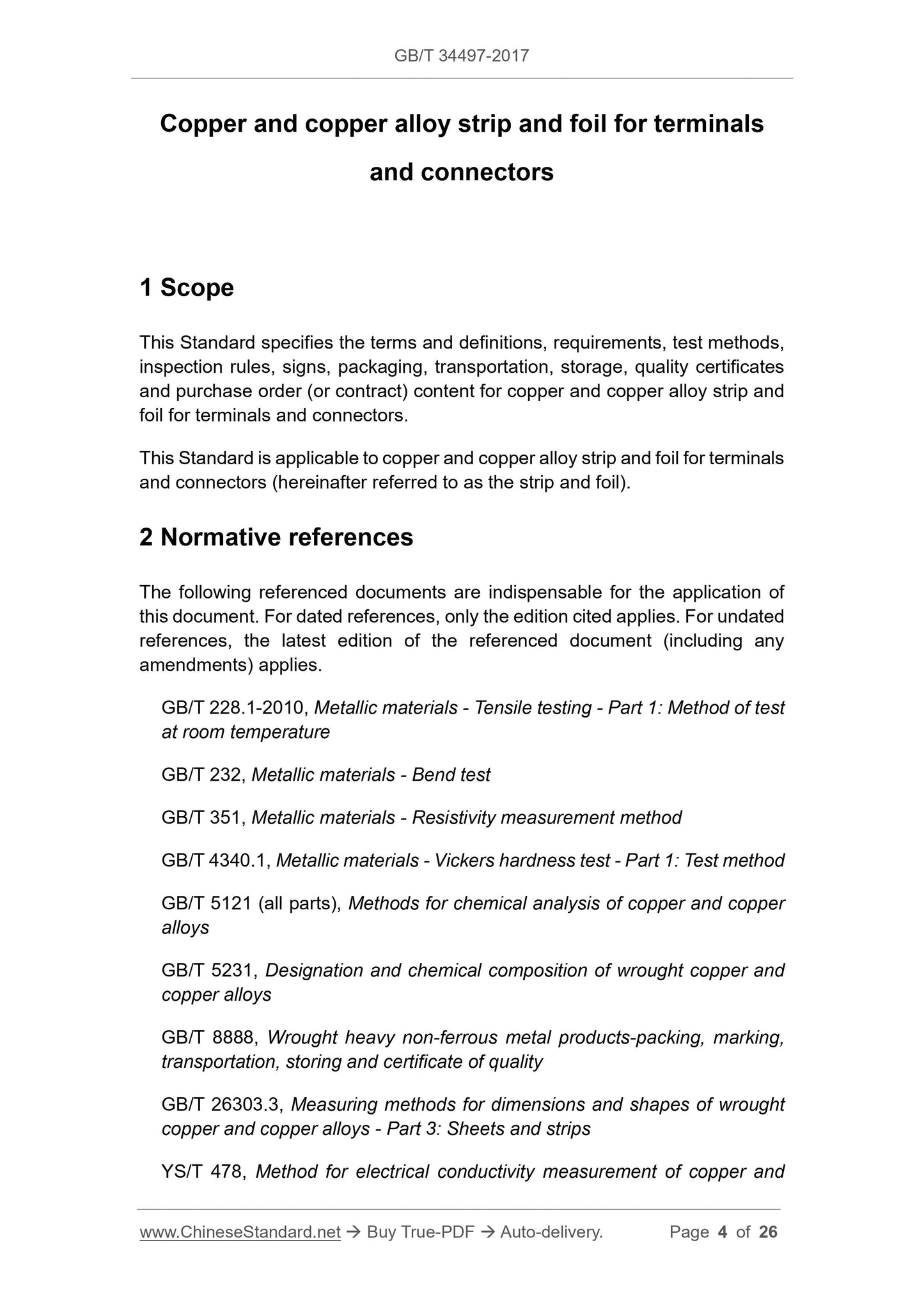 GB/T 34497-2017

Copper and copper alloy strip and foil for terminals and connectors

1 Scope

This Standard specifies the terms and definitions, requirements, test methods, inspection rules, signs, packaging, transportation, storage, quality certificates and purchase order (or contract) content for copper and copper alloy strip and foil for terminals and connectors.

This Standard is applicable to copper and copper alloy strip and foil for terminals and connectors (hereinafter referred to as the strip and foil).

2 Normative references

The following referenced documents are indispensable for the application of this document. For dated references, only the edition cited applies. For undated references, the latest edition of the referenced document (including any amendments) applies.

GB/T 228.1-2010, Metallic materials - Tensile testing - Part 1: Method of test at room temperature

GB/T 232, Metallic materials - Bend test

GB/T 351, Metallic materials - Resistivity measurement method

GB/T 4340.1, Metallic materials - Vickers hardness test - Part 1: Test method

GB/T 5121 (all parts), Methods for chemical analysis of copper and copper alloys

GB/T 5231, Designation and chemical composition of wrought copper and copper alloys

GB/T 8888, Wrought heavy non-ferrous metal products-packing, marking, transportation, storing and certificate of quality

GB/T 26303.3, Measuring methods for dimensions and shapes of wrought copper and copper alloys - Part 3: Sheets and strips

YS/T 478, Method for electrical conductivity measurement of copper and

www.ChineseStandard.net → Buy True-PDF → Auto-delivery. Page 4 of 26